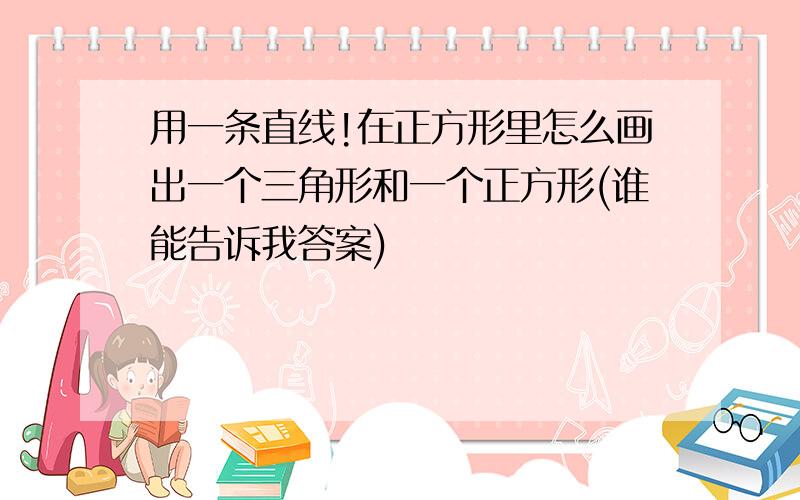 用一条直线!在正方形里怎么画出一个三角形和一个正方形(谁能告诉我答案)